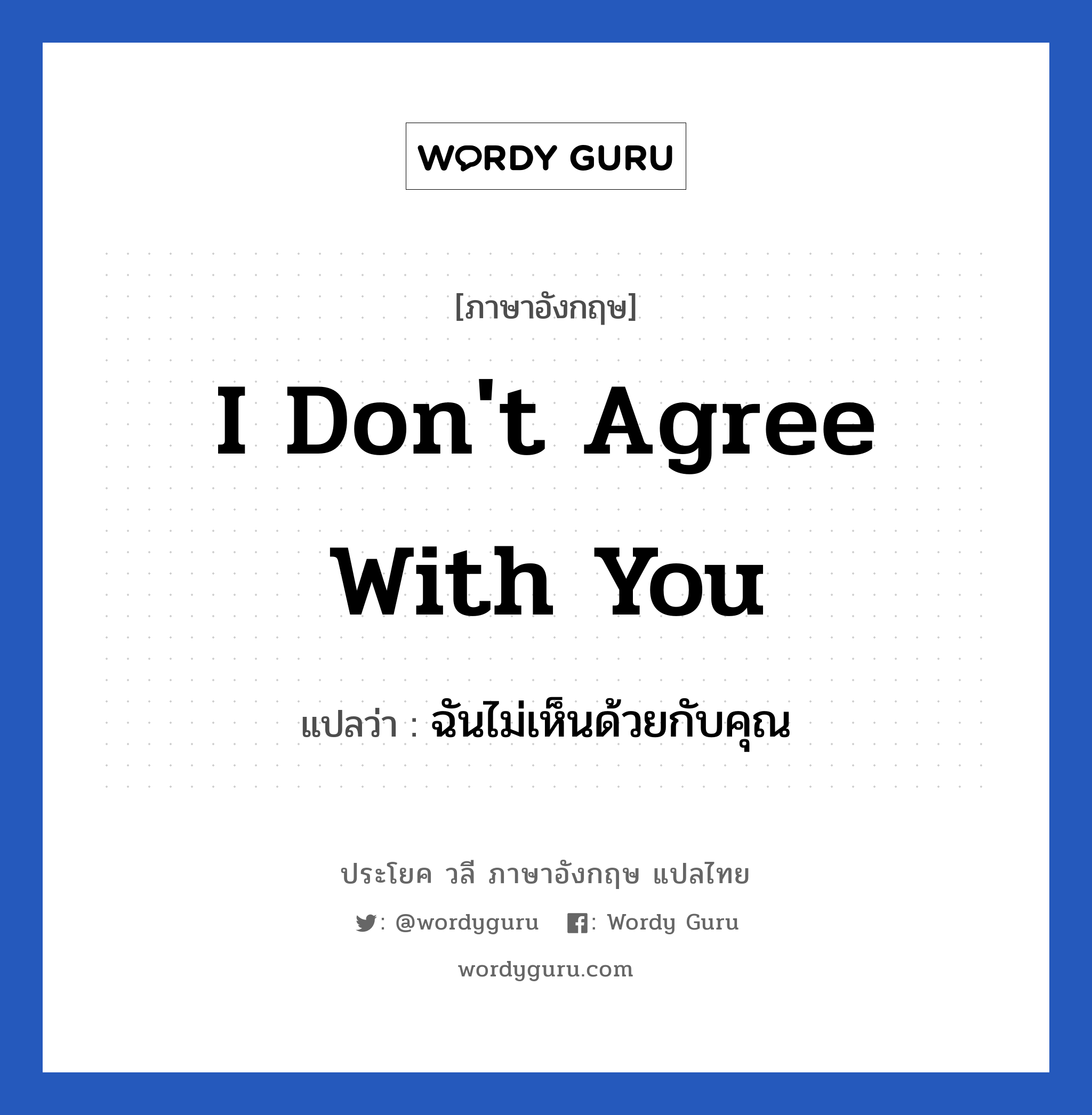 WORDY GURU

[ภาษาอังกฤษ]

I Don't Agree With You

แปลว่า : ฉันไม่เห็นด้วยกับคุณ

ประโยค วลี ภาษาอังกฤษ แปลไทย

: @wordyguru : Wordy Guru

wordyguru.com